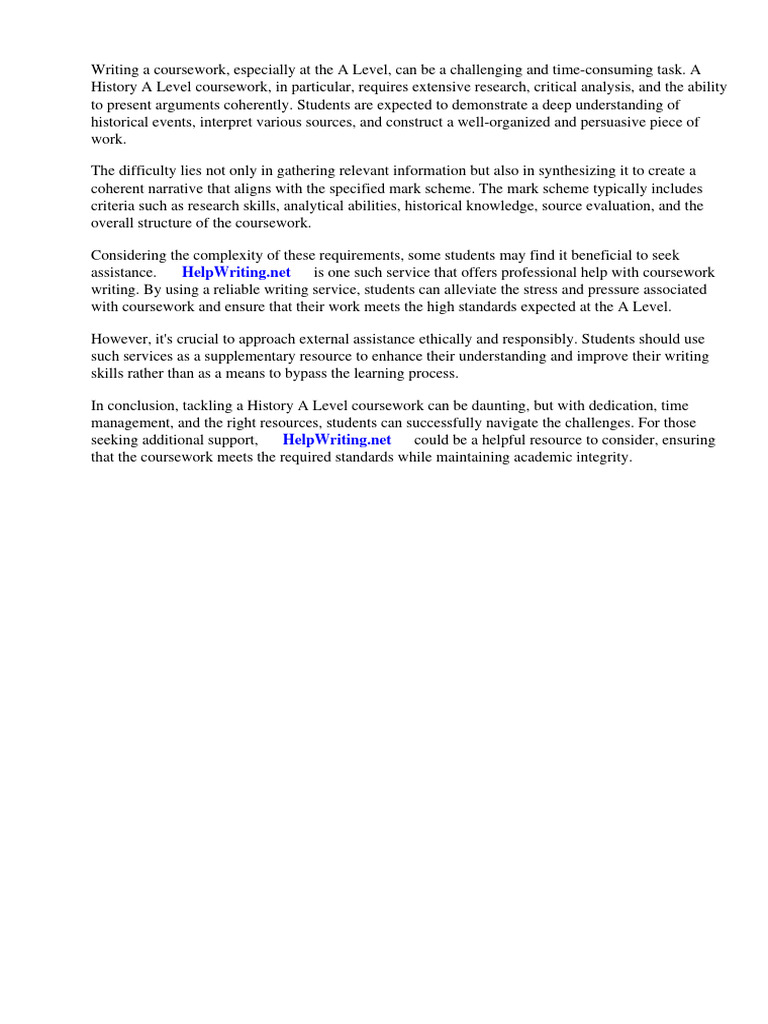 Writing a coursework, especially at the A Level, can be a challenging and time-consuming task. A History A Level coursework, in particular, requires extensive research, critical analysis, and the ability to present arguments coherently. Students are expected to demonstrate a deep understanding of historical events, interpret various sources, and construct a well-organized and persuasive piece of work.

The difficulty lies not only in gathering relevant information but also in synthesizing it to create a coherent narrative that aligns with the specified mark scheme. The mark scheme typically includes criteria such as research skills, analytical abilities, historical knowledge, source evaluation, and the overall structure of the coursework.

Considering the complexity of these requirements, some students may find it beneficial to seek assistance. HelpWriting.net is one such service that offers professional help with coursework writing. By using a reliable writing service, students can alleviate the stress and pressure associated with coursework and ensure that their work meets the high standards expected at the A Level.

However, it's crucial to approach external assistance ethically and responsibly. Students should use such services as a supplementary resource to enhance their understanding and improve their writing skills rather than as a means to bypass the learning process.

In conclusion, tackling a History A Level coursework can be daunting, but with dedication, time management, and the right resources, students can successfully navigate the challenges. For those seeking additional support, HelpWriting.net could be a helpful resource to consider, ensuring that the coursework meets the required standards while maintaining academic integrity.